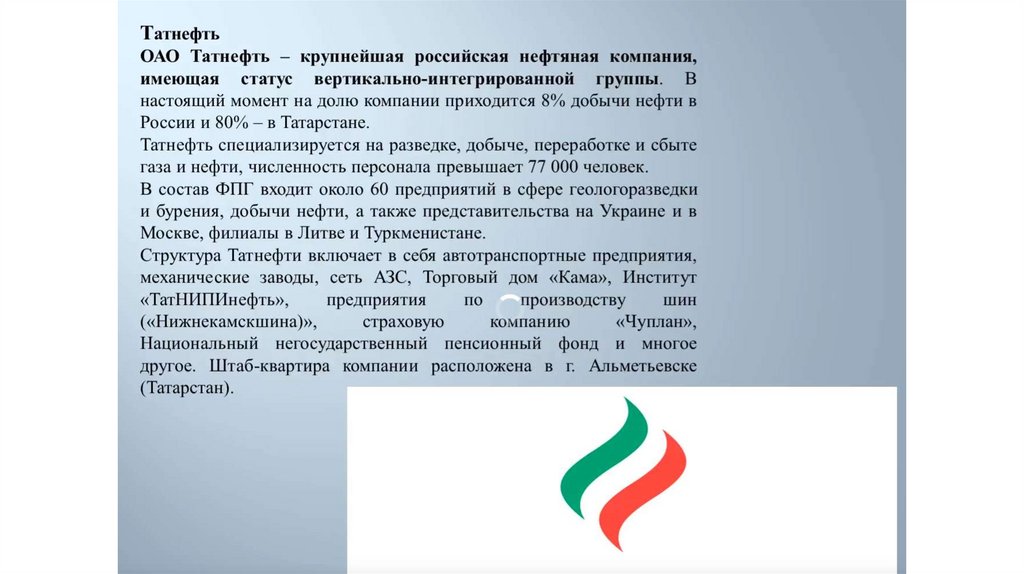 Татнефть
ОАО Татнефть – крупнейшая российская нефтяная компания, имеющая статус вертикально-интегрированной группы. В настоящий момент на долю компании приходится 8% добычи нефти в России и 80% – в Татарстане.
Татнефть специализируется на разведке, добыче, переработке и сбыте газа и нефти, численность персонала превышает 77 000 человек.
В состав ФПГ входит около 60 предприятий в сфере геологоразведки и бурения, добычи нефти, а также представительства на Украине и в Москве, филиалы в Литве и Туркменистане.
Структура Татнефти включает в себя автотранспортные предприятия, механические заводы, сеть АЗС, Торговый дом «Кама», Институт «ТатНИПИнефть», предприятия по производству шин («Нижнекамскшина»), страховую компанию «Чуплан», Национальный негосударственный пенсионный фонд и многое другое. Штаб-квартира компании расположена в г. Альметьевске (Татарстан).